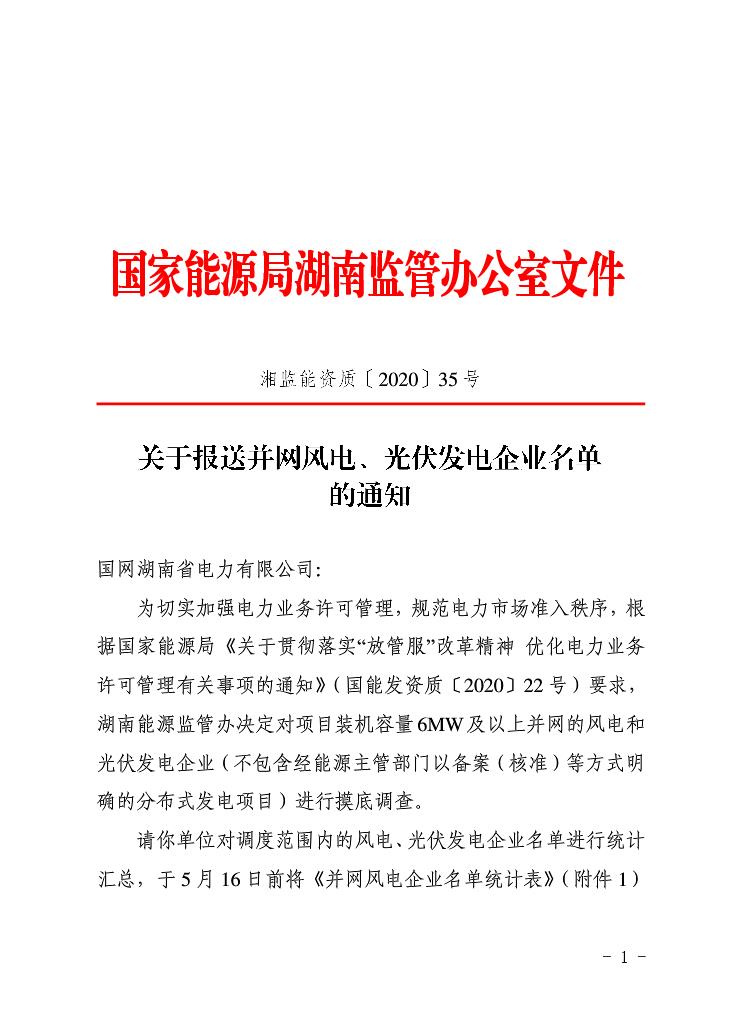 国家能源局湖南监管办公室文件

湘监能资质〔2020〕35号

关于报送并网风电、光伏发电企业名单的通知

国网湖南省电力有限公司：

为切实加强电力业务许可管理，规范电力市场准入秩序，根据国家能源局《关于贯彻落实“放管服”改革精神 优化电力业务许可管理有关事项的通知》（国能发资质〔2020〕22号）要求，湖南能源监管办决定对项目装机容量6MW及以上并网的风电和光伏发电企业（不包含经能源主管部门以备案（核准）等方式明确的分布式发电项目）进行摸底调查。

请你单位对调度范围内的风电、光伏发电企业名单进行统计汇总，于5月16日前将《并网风电企业名单统计表》（附件1）

－ 1 －